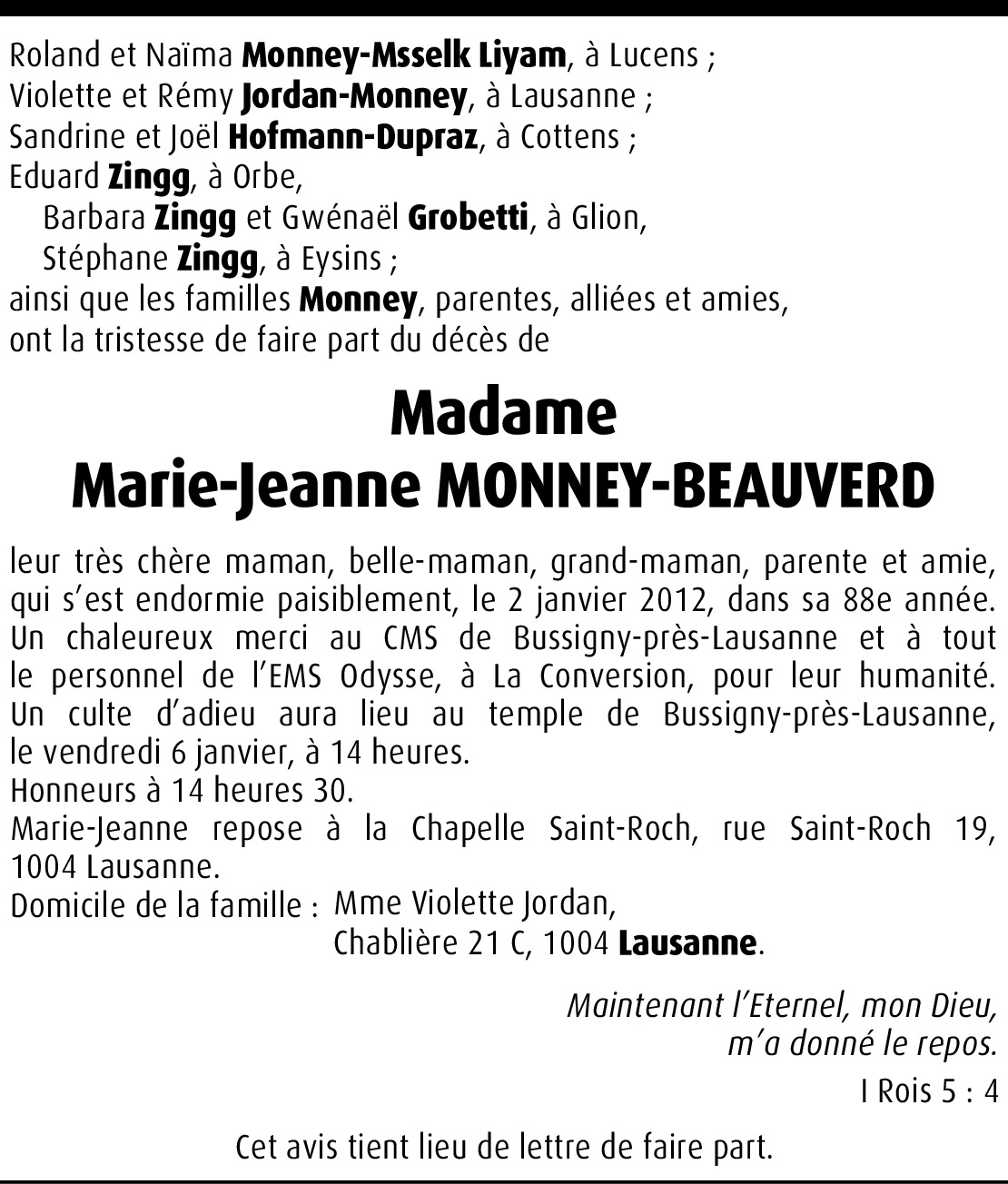 Roland et Naïma Monney-Msselk Liyam, à Lucens ;
Violette et Rémy Jordan-Monney, à Lausanne ;
Sandrine et Joël Hofmann-Dupraz, à Cottens ;
Eduard Zingg, à Orbe,
Barbara Zingg et Gwénaël Grobetti, à Glion,
Stéphane Zingg, à Eysins ;
ainsi que les familles Monney, parentes, alliées et amies,
ont la tristesse de faire part du décès de

Madame
Marie-Jeanne MONNEY-BEAUVERD

leur très chère maman, belle-maman, grand-maman, parente et amie, qui s'est endormie paisiblement, le 2 janvier 2012, dans sa 88e année.
Un chaleureux merci au CMS de Bussigny-près-Lausanne et à tout le personnel de l'EMS Odysse, à La Conversion, pour leur humanité.
Un culte d'adieu aura lieu au temple de Bussigny-près-Lausanne, le vendredi 6 janvier, à 14 heures.
Honneurs à 14 heures 30.
Marie-Jeanne repose à la Chapelle Saint-Roch, rue Saint-Roch 19, 1004 Lausanne.
Domicile de la famille : Mme Violette Jordan,
Chablière 21 C, 1004 Lausanne.

Maintenant l'Eternel, mon Dieu,
m'a donné le repos.
I Rois 5 : 4

Cet avis tient lieu de lettre de faire part.